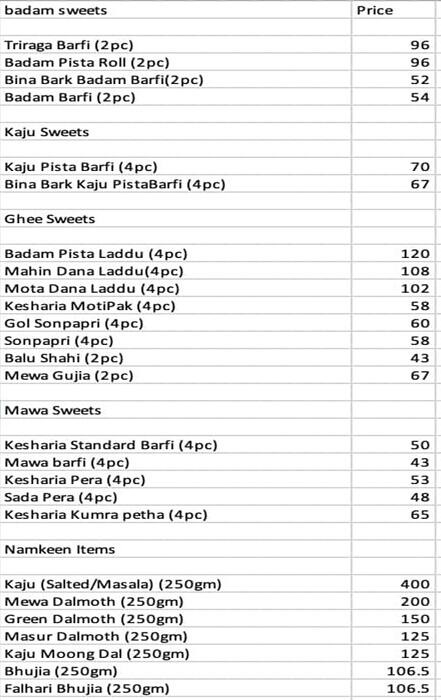 | badam sweets | Price |
|---|---|
| | |
| Triraga Barfi (2pc) | 96 |
| Badam Pista Roll (2pc) | 96 |
| Bina Bark Badam Barfi(2pc) | 52 |
| Badam Barfi (2pc) | 54 |
| | |
| Kaju Sweets | |
| | |
| Kaju Pista Barfi (4pc) | 70 |
| Bina Bark Kaju PistaBarfi (4pc) | 67 |
| | |
| Ghee Sweets | |
| | |
| Badam Pista Laddu (4pc) | 120 |
| Mahin Dana Laddu(4pc) | 108 |
| Mota Dana Laddu (4pc) | 102 |
| Kesharia MotiPak (4pc) | 58 |
| Gol Sonpapri (4pc) | 60 |
| Sonpapri (4pc) | 58 |
| Balu Shahi (2pc) | 43 |
| Mewa Gujia (2pc) | 67 |
| | |
| Mawa Sweets | |
| | |
| Kesharia Standard Barfi (4pc) | 50 |
| Mawa barfi (4pc) | 43 |
| Kesharia Pera (4pc) | 53 |
| Sada Pera (4pc) | 48 |
| Kesharia Kumra petha (4pc) | 65 |
| | |
| Namkeen Items | |
| | |
| Kaju (Salted/Masala) (250gm) | 400 |
| Mewa Dalmoth (250gm) | 200 |
| Green Dalmoth (250gm) | 150 |
| Masur Dalmoth (250gm) | 125 |
| Kaju Moong Dal (250gm) | 125 |
| Bhujia (250gm) | 106.5 |
| Falhari Bhujia (250gm) | 106.5 |